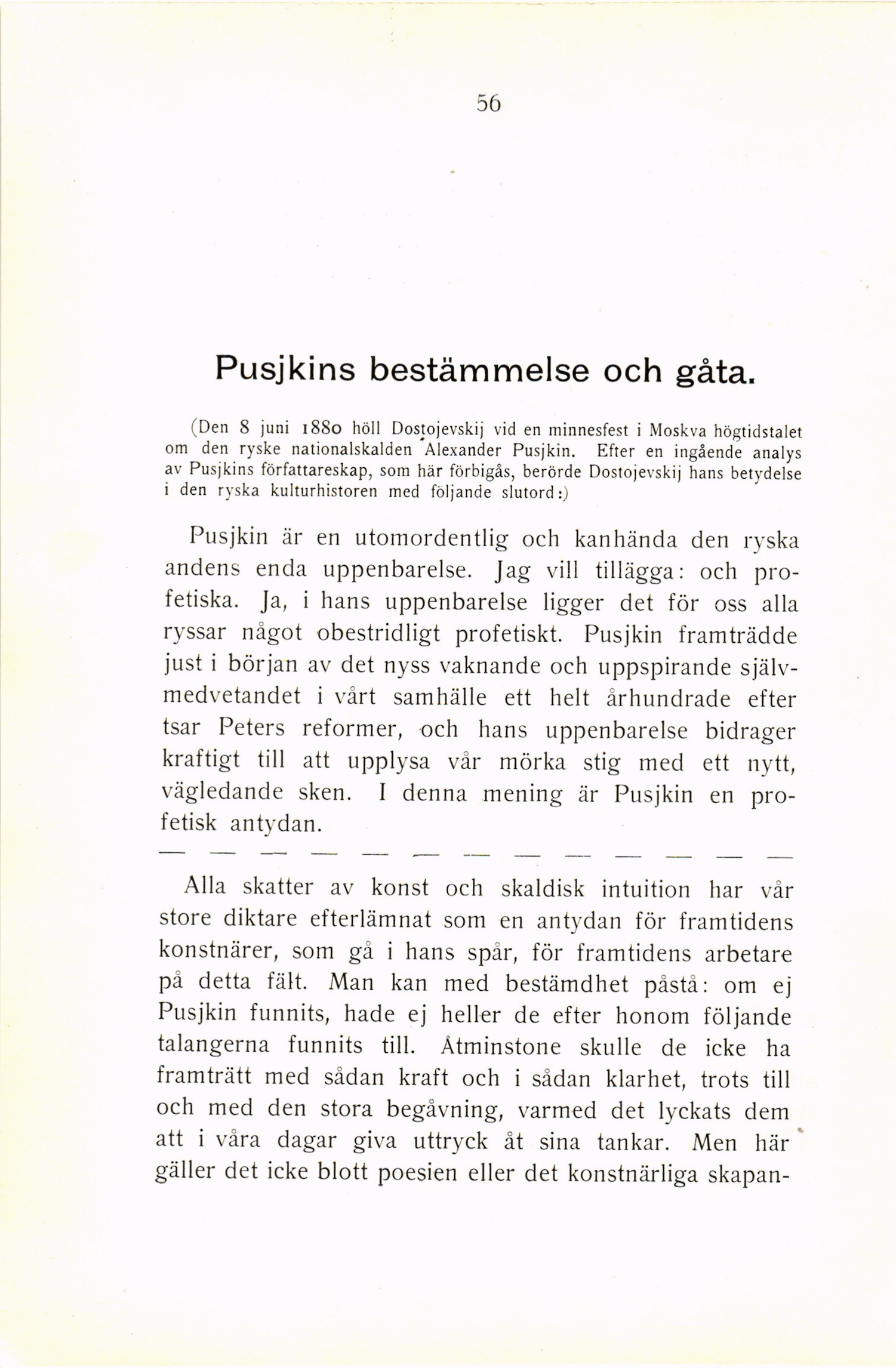 56

Pusjkins bestämmelse och gåta.

(Den 8 juni 1880 höll Dostojevskij vid en minnesfest i Moskva högtidstalet om den ryske nationalskalden Alexander Pusjkin. Efter en ingående analys av Pusjkins författareskap, som här förbigås, berörde Dostojevskij hans betydelse i den ryska kulturhistoren med följande slutord:)

Pusjkin är en utomordentlig och kanhända den ryska andens enda uppenbarelse. Jag vill tillägga: och profetiska. Ja, i hans uppenbarelse ligger det för oss alla ryssar något obestridligt profetiskt. Pusjkin framträdde just i början av det nyss vaknande och uppspirande självmedvetandet i vårt samhälle ett helt århundrade efter tsar Peters reformer, och hans uppenbarelse bidrager kraftigt till att upplysa vår mörka stig med ett nytt, vägledande sken. I denna mening är Pusjkin en profetisk antydan.

— — — — — — — — — — — — —

Alla skatter av konst och skaldisk intuition har vår store diktare efterlämnat som en antydan för framtidens konstnärer, som gå i hans spår, för framtidens arbetare på detta fält. Man kan med bestämdhet påstå: om ej Pusjkin funnits, hade ej heller de efter honom följande talangerna funnits till. Åtminstone skulle de icke ha framträtt med sådan kraft och i sådan klarhet, trots till och med den stora begåvning, varmed det lyckats dem att i våra dagar giva uttryck åt sina tankar. Men här gäller det icke blott poesien eller det konstnärliga skapan-